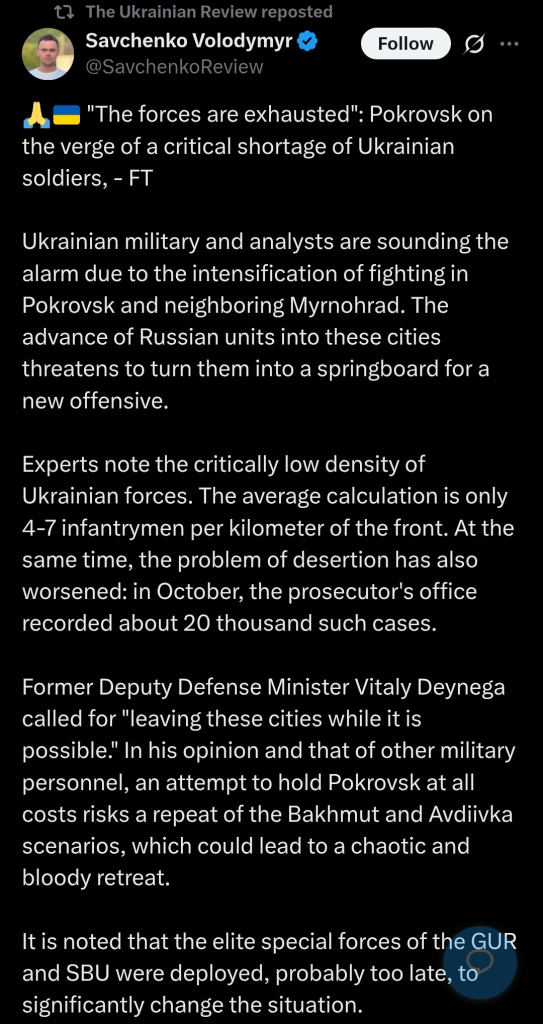 The Ukrainian Review reposted

Savchenko Volodymyr
@SavchenkoReview

Follow

🙏🇺🇦 "The forces are exhausted": Pokrovsk on the verge of a critical shortage of Ukrainian soldiers, - FT

Ukrainian military and analysts are sounding the alarm due to the intensification of fighting in Pokrovsk and neighboring Myrnohrad. The advance of Russian units into these cities threatens to turn them into a springboard for a new offensive.

Experts note the critically low density of Ukrainian forces. The average calculation is only 4-7 infantrymen per kilometer of the front. At the same time, the problem of desertion has also worsened: in October, the prosecutor's office recorded about 20 thousand such cases.

Former Deputy Defense Minister Vitaly Deynega called for "leaving these cities while it is possible." In his opinion and that of other military personnel, an attempt to hold Pokrovsk at all costs risks a repeat of the Bakhmut and Avdiivka scenarios, which could lead to a chaotic and bloody retreat.

It is noted that the elite special forces of the GUR and SBU were deployed, probably too late, to significantly change the situation.